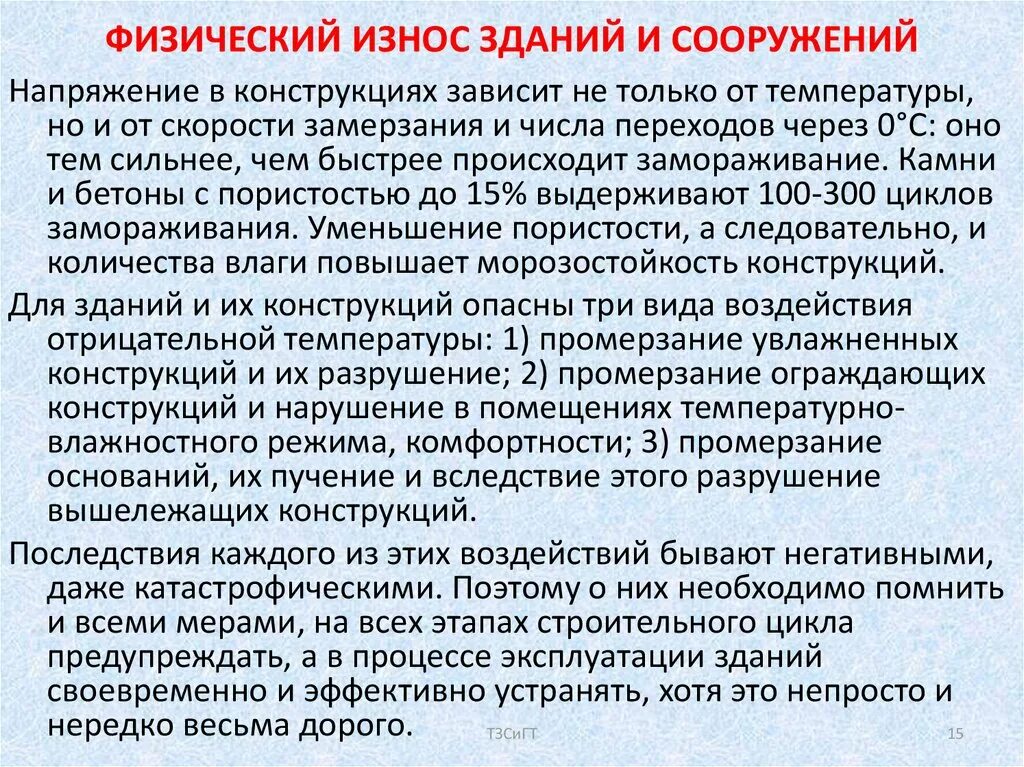 ФИЗИЧЕСКИЙ ИЗНОС ЗДАНИЙ И СООРУЖЕНИЙ

Напряжение в конструкциях зависит не только от температуры, но и от скорости замерзания и числа переходов через 0°С: оно тем сильнее, чем быстрее происходит замораживание. Камни и бетоны с пористостью до 15% выдерживают 100-300 циклов замораживания. Уменьшение пористости, а следовательно, и количества влаги повышает морозостойкость конструкций.

Для зданий и их конструкций опасны три вида воздействия отрицательной температуры: 1) промерзание увлажненных конструкций и их разрушение; 2) промерзание ограждающих конструкций и нарушение в помещениях температурно-влажностного режима, комфортности; 3) промерзание оснований, их пучение и вследствие этого разрушение вышележащих конструкций.

Последствия каждого из этих воздействий бывают негативными, даже катастрофическими. Поэтому о них необходимо помнить и всеми мерами, на всех этапах строительного цикла предупреждать, а в процессе эксплуатации зданий своевременно и эффективно устранять, хотя это непросто и нередко весьма дорого.

ТЗСиГТ

15